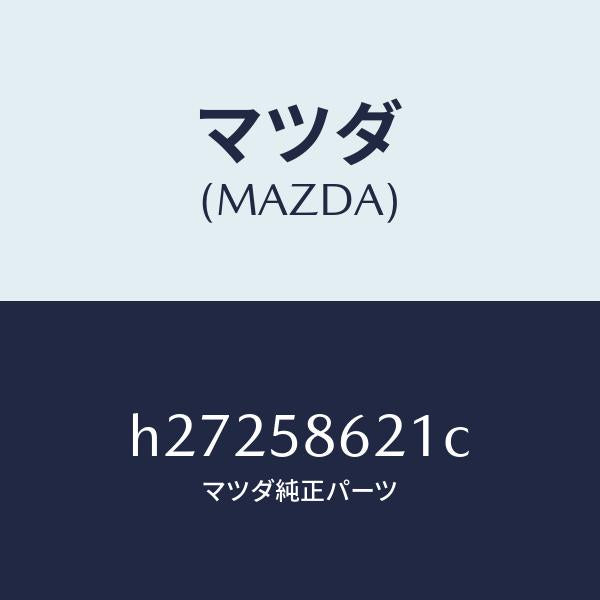 マツダ
(MAZDA)

h27258621c
マツダ純正パーツ